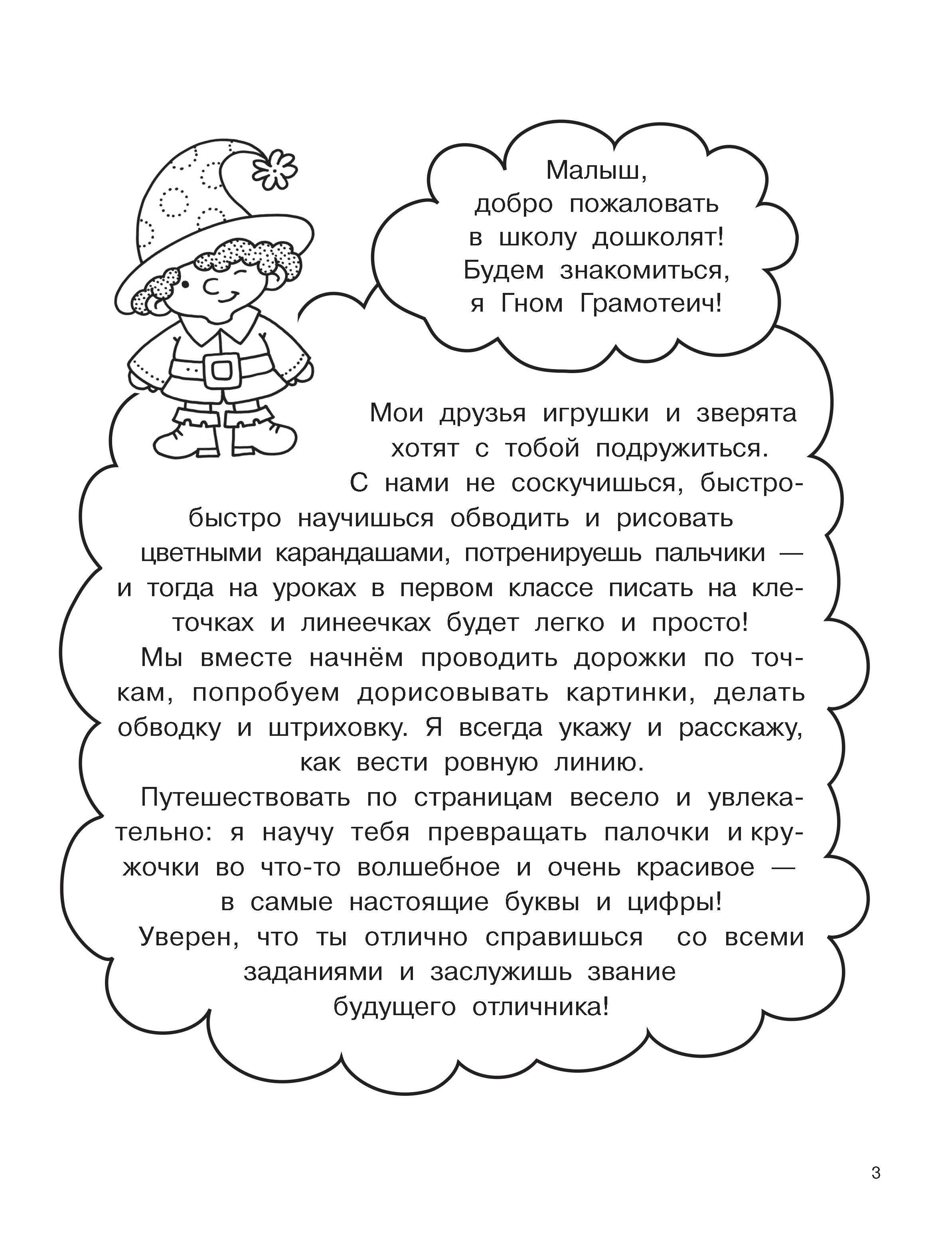 Малыш, добро пожаловать в школу дошколят! Будем знакомиться, я Гном Грамотеич!

Мои друзья игрушки и зверята хотят с тобой подружиться. С нами не соскучишься, быстро-быстро научишься обводить и рисовать цветными карандашами, потренируешь пальчики — и тогда на уроках в первом классе писать на клеточках и линеечках будет легко и просто!
Мы вместе начнём проводить дорожки по точкам, попробуем дорисовывать картинки, делать обводку и штриховку. Я всегда укажу и расскажу, как вести ровную линию.
Путешествовать по страницам весело и увлекательно: я научу тебя превращать палочки и кружочки во что-то волшебное и очень красивое — в самые настоящие буквы и цифры!
Уверен, что ты отлично справишься со всеми заданиями и заслужишь звание будущего отличника!

3